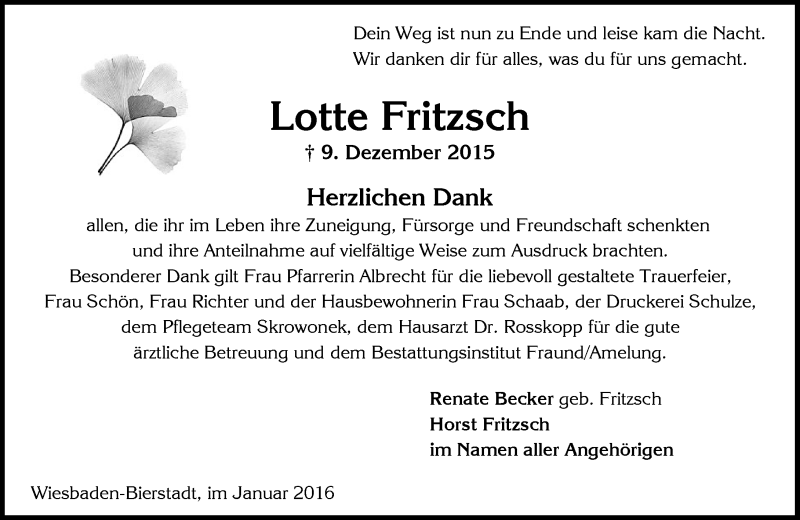 Dein Weg ist nun zu Ende und leise kam die Nacht.
Wir danken dir für alles, was du für uns gemacht.

Lotte Fritzsch

† 9. Dezember 2015

Herzlichen Dank

allen, die ihr im Leben ihre Zuneigung, Fürsorge und Freundschaft schenkten und ihre Anteilnahme auf vielfältige Weise zum Ausdruck brachten.
Besonderer Dank gilt Frau Pfarrerin Albrecht für die liebevoll gestaltete Trauerfeier, Frau Schön, Frau Richter und der Hausbewohnerin Frau Schaab, der Druckerei Schulze, dem Pflegeteam Skrowonek, dem Hausarzt Dr. Rosskopp für die gute ärztliche Betreuung und dem Bestattungsinstitut Fraund/Amelung.

Renate Becker geb. Fritzsch
Horst Fritzsch
im Namen aller Angehörigen

Wiesbaden-Bierstadt, im Januar 2016